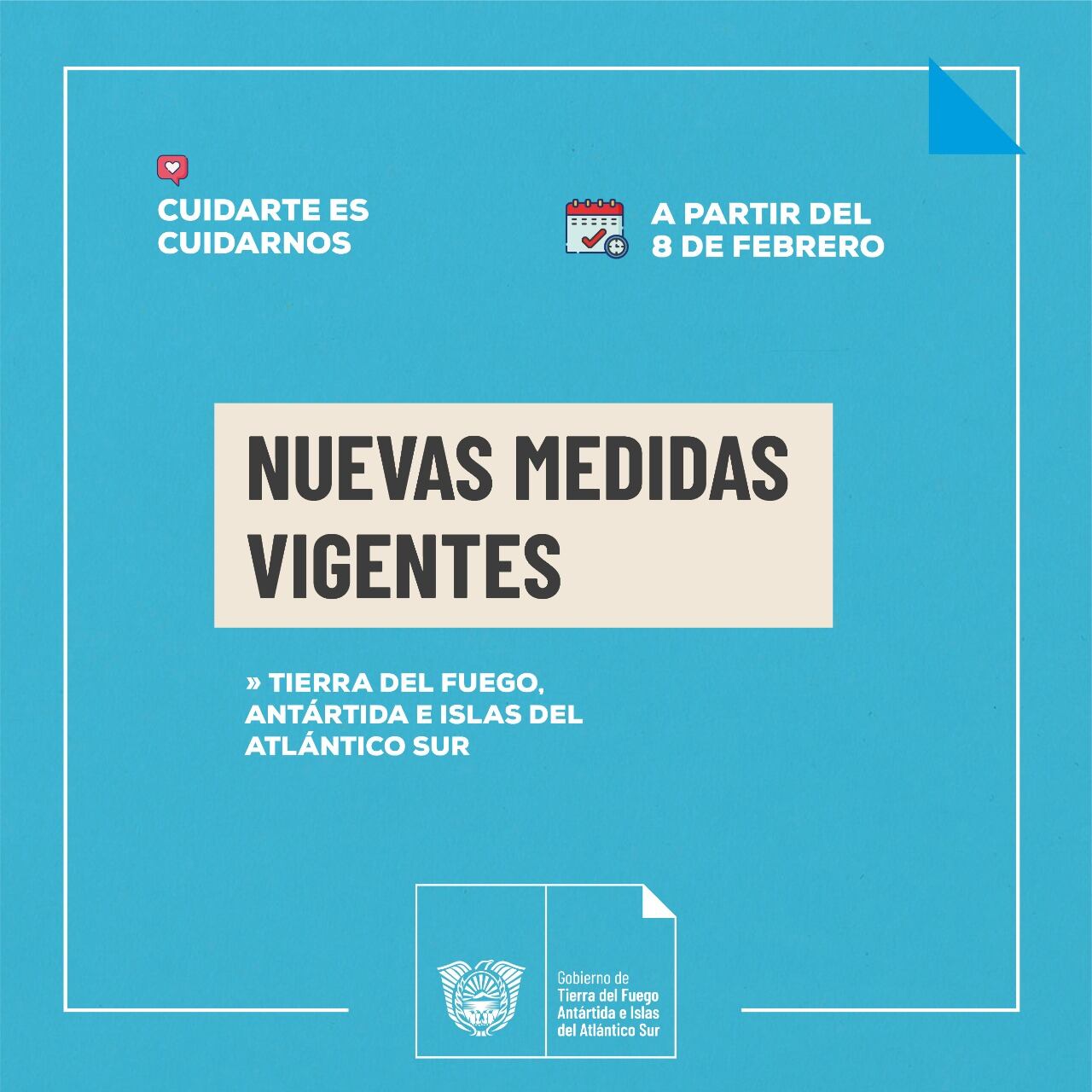 CUIDARTE ES CUIDARNOS

A PARTIR DEL 8 DE FEBRERO

NUEVAS MEDIDAS VIGENTES

» TIERRA DEL FUEGO, ANTÁRTIDA E ISLAS DEL ATLÁNTICO SUR

Gobierno de Tierra del Fuego Antártida e Islas del Atlántico Sur